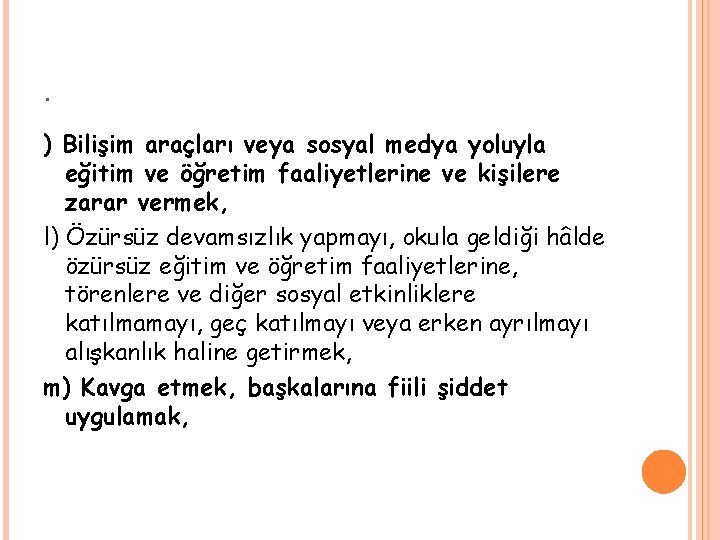 .

) Bilişim araçları veya sosyal medya yoluyla eğitim ve öğretim faaliyetlerine ve kişilere zarar vermek,

l) Özürsüz devamsızlık yapmayı, okula geldiği hâlde özürsüz eğitim ve öğretim faaliyetlerine, törenlere ve diğer sosyal etkinliklere katılmamayı, geç katılmayı veya erken ayrılmayı alışkanlık haline getirmek,

m) Kavga etmek, başkalarına fiili şiddet uygulamak,